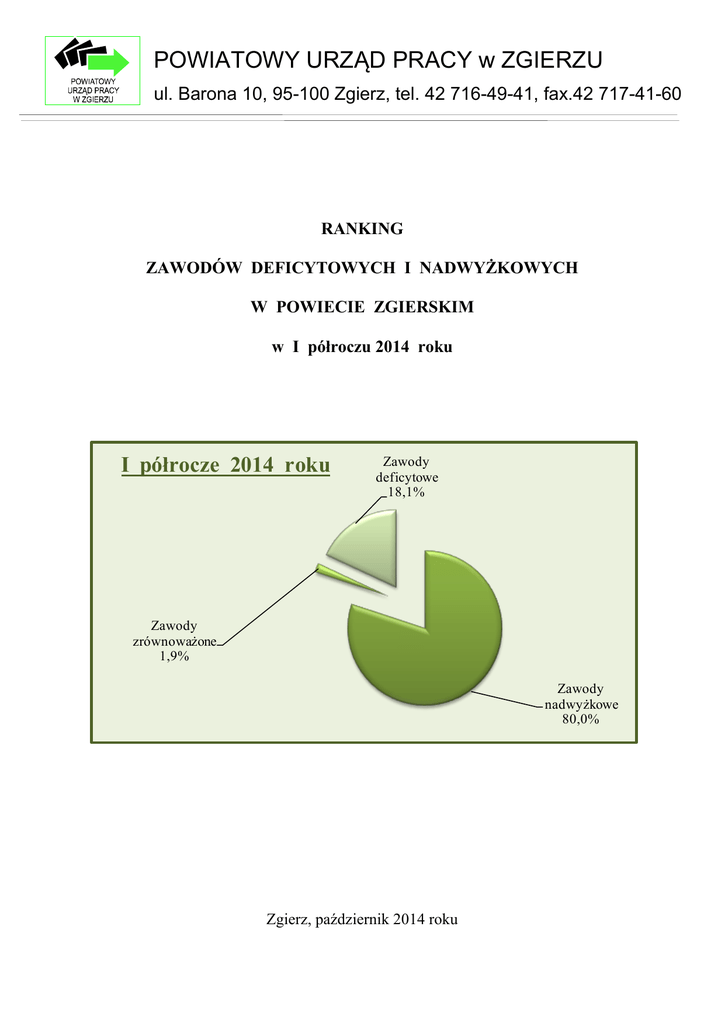 POWIATOWY URZĄD PRACY W ZGIERZU

POWIATOWY URZĄD PRACY w ZGIERZU
ul. Barona 10, 95-100 Zgierz, tel. 42 716-49-41, fax.42 717-41-60

RANKING

ZAWODÓW DEFICYTOWYCH I NADWYŻKOWYCH

W POWIECIE ZGIERSKIM

w I półroczu 2014 roku

I półrocze 2014 roku

Zawody deficytowe 18,1%

Zawody zrównoważone 1,9%

Zawody nadwyżkowe 80,0%

Zgierz, październik 2014 roku